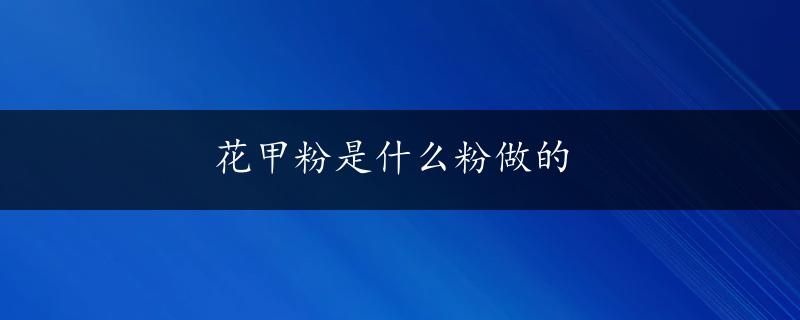 花甲粉是什么粉做的